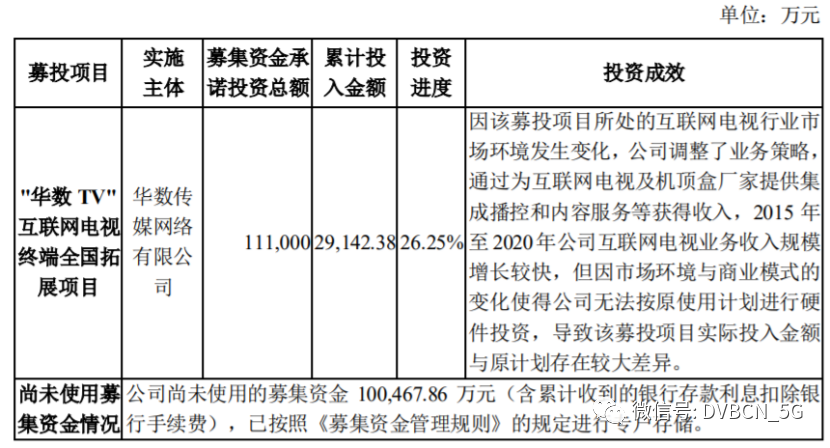 单位：万元

| 募投项目 | 实施主体 | 募集资金承诺投资总额 | 累计投入金额 | 投资进度 | 投资成效 |
|---|---|---|---|---|---|
| "华数 TV"互联网电视终端全国拓展项目 | 华数传媒网络有限公司 | 111,000 | 29,142.38 | 26.25% | 因该募投项目所处的互联网电视行业市场环境发生变化，公司调整了业务策略，通过为互联网电视及机顶盒厂家提供集成播控和内容服务等获得收入，2015 年至 2020 年公司互联网电视业务收入规模增长较快，但因市场环境与商业模式的变化使得公司无法按原使用计划进行硬件投资，导致该募投项目实际投入金额与原计划存在较大差异。 |
| 尚未使用募集资金情况 | 公司尚未使用的募集资金 100,467.86 万元（含累计收到的银行存款利息扣除银行手续费），已按照《募集资金管理规则》的规定进行专户存储。 | | | | |

微信号: DVBCN_5G